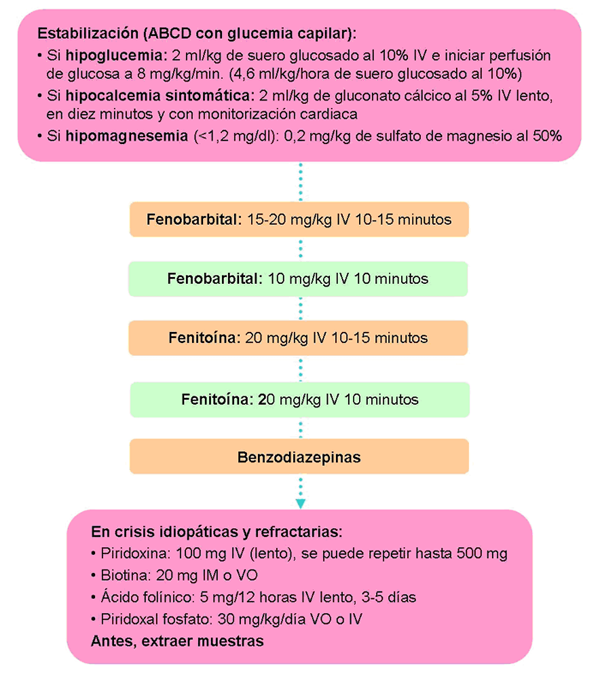 Estabilización (ABCD con glucemia capilar):
• Si hipoglucemia: 2 ml/kg de suero glucosado al 10% IV e iniciar perfusión de glucosa a 8 mg/kg/min. (4,6 ml/kg/hora de suero glucosado al 10%)
• Si hipocalcemia sintomática: 2 ml/kg de gluconato cálcico al 5% IV lento, en diez minutos y con monitorización cardiaca
• Si hipomagnesemia (<1,2 mg/dl): 0,2 mg/kg de sulfato de magnesio al 50%

Fenobarbital: 15-20 mg/kg IV 10-15 minutos

Fenobarbital: 10 mg/kg IV 10 minutos

Fenitoína: 20 mg/kg IV 10-15 minutos

Fenitoína: 20 mg/kg IV 10 minutos

Benzodiazepinas

En crisis idiopáticas y refractarias:
• Piridoxina: 100 mg IV (lento), se puede repetir hasta 500 mg
• Biotina: 20 mg IM o VO
• Ácido folínico: 5 mg/12 horas IV lento, 3-5 días
• Piridoxal fosfato: 30 mg/kg/día VO o IV
Antes, extraer muestras